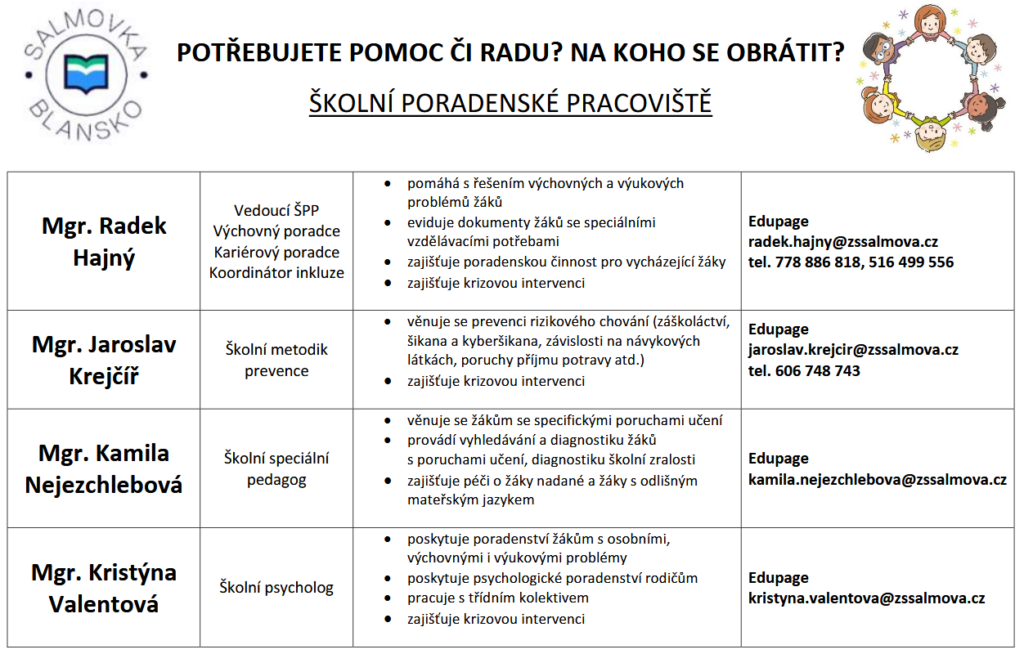 SALMOVKA BLANSKO

POTŘEBUJETE POMOC ČI RADU? NA KOHO SE OBRÁTIT?

ŠKOLNÍ PORADENSKÉ PRACOVIŠTĚ

| | | | |
|---|---|---|---|
| Mgr. Radek Hajný | Vedoucí ŠPP Výchovný poradce Kariérový poradce Koordinátor inkluze | • pomáhá s řešením výchovných a výukových problémů žáků • eviduje dokumenty žáků se speciálními vzdělávacími potřebami • zajišťuje poradenskou činnost pro vycházející žáky • zajišťuje krizovou intervenci | Edupage radek.hajny@zssalmova.cz tel. 778 886 818, 516 499 556 |
| Mgr. Jaroslav Krejčíř | Školní metodik prevence | • věnuje se prevenci rizikového chování (záškoláctví, šikana a kyberšikana, závislosti na návykových látkách, poruchy příjmu potravy atd.) • zajišťuje krizovou intervenci | Edupage jaroslav.krejcir@zssalmova.cz tel. 606 748 743 |
| Mgr. Kamila Nejezchlebová | Školní speciální pedagog | • věnuje se žákům se specifickými poruchami učení • provádí vyhledávání a diagnostiku žáků s poruchami učení, diagnostiku školní zralosti • zajišťuje péči o žáky nadané a žáky s odlišným mateřským jazykem | Edupage kamila.nejezchlebova@zssalmova.cz |
| Mgr. Kristýna Valentová | Školní psycholog | • poskytuje poradenství žákům s osobními, výchovnými i výukovými problémy • poskytuje psychologické poradenství rodičům • pracuje s třídním kolektivem • zajišťuje krizovou intervenci | Edupage kristyna.valentova@zssalmova.cz |